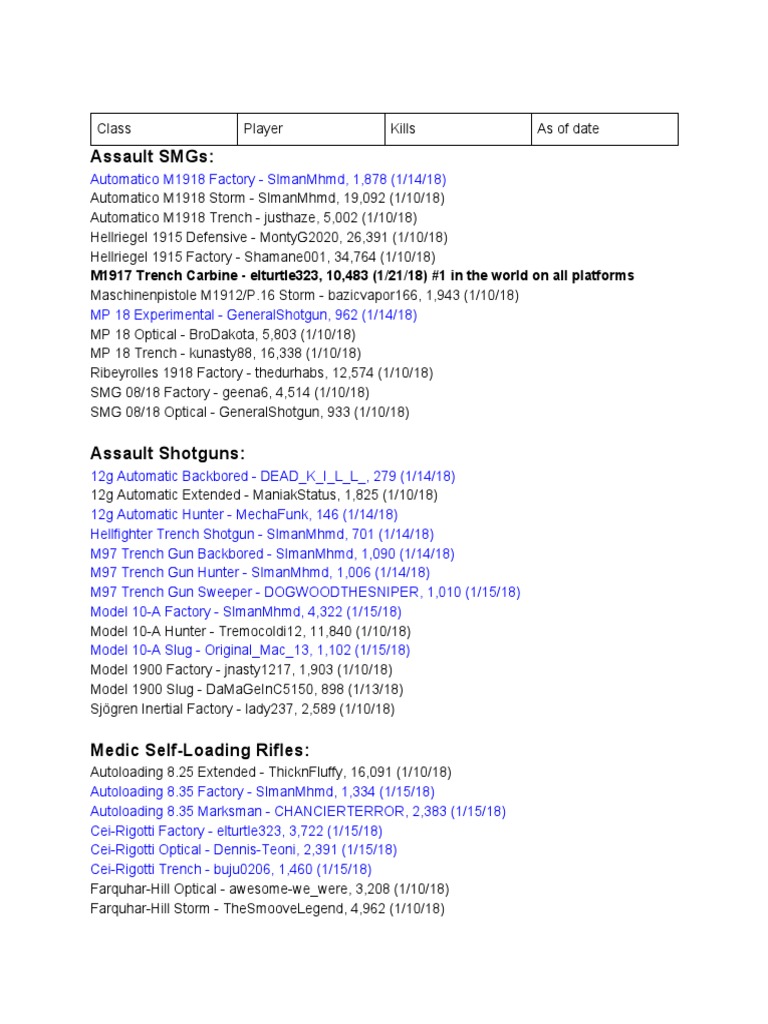 | Class | Player | Kills | As of date |
|---|---|---|---|

Assault SMGs:
Automatico M1918 Factory - SlmanMhmd, 1,878 (1/14/18)
Automatico M1918 Storm - SlmanMhmd, 19,092 (1/10/18)
Automatico M1918 Trench - justhaze, 5,002 (1/10/18)
Hellriegel 1915 Defensive - MontyG2020, 26,391 (1/10/18)
Hellriegel 1915 Factory - Shamane001, 34,764 (1/10/18)
M1917 Trench Carbine - elturtle323, 10,483 (1/21/18) #1 in the world on all platforms
Maschinenpistole M1912/P.16 Storm - bazicvapor166, 1,943 (1/10/18)
MP 18 Experimental - GeneralShotgun, 962 (1/14/18)
MP 18 Optical - BroDakota, 5,803 (1/10/18)
MP 18 Trench - kunasty88, 16,338 (1/10/18)
Ribeyrolles 1918 Factory - thedurhabs, 12,574 (1/10/18)
SMG 08/18 Factory - geena6, 4,514 (1/10/18)
SMG 08/18 Optical - GeneralShotgun, 933 (1/10/18)

Assault Shotguns:
12g Automatic Backbored - DEAD_K_I_L_L_, 279 (1/14/18)
12g Automatic Extended - ManiakStatus, 1,825 (1/10/18)
12g Automatic Hunter - MechaFunk, 146 (1/14/18)
Hellfighter Trench Shotgun - SlmanMhmd, 701 (1/14/18)
M97 Trench Gun Backbored - SlmanMhmd, 1,090 (1/14/18)
M97 Trench Gun Hunter - SlmanMhmd, 1,006 (1/14/18)
M97 Trench Gun Sweeper - DOGWOODTHESNIPER, 1,010 (1/15/18)
Model 10-A Factory - SlmanMhmd, 4,322 (1/15/18)
Model 10-A Hunter - Tremocoldi12, 11,840 (1/10/18)
Model 10-A Slug - Original_Mac_13, 1,102 (1/15/18)
Model 1900 Factory - jnasty1217, 1,903 (1/10/18)
Model 1900 Slug - DaMaGeInC5150, 898 (1/13/18)
Sjögren Inertial Factory - lady237, 2,589 (1/10/18)

Medic Self-Loading Rifles:
Autoloading 8.25 Extended - ThicknFluffy, 16,091 (1/10/18)
Autoloading 8.35 Factory - SlmanMhmd, 1,334 (1/15/18)
Autoloading 8.35 Marksman - CHANCIERTERROR, 2,383 (1/15/18)
Cei-Rigotti Factory - elturtle323, 3,722 (1/15/18)
Cei-Rigotti Optical - Dennis-Teoni, 2,391 (1/15/18)
Cei-Rigotti Trench - buju0206, 1,460 (1/15/18)
Farquhar-Hill Optical - awesome-we_were, 3,208 (1/10/18)
Farquhar-Hill Storm - TheSmooveLegend, 4,962 (1/10/18)